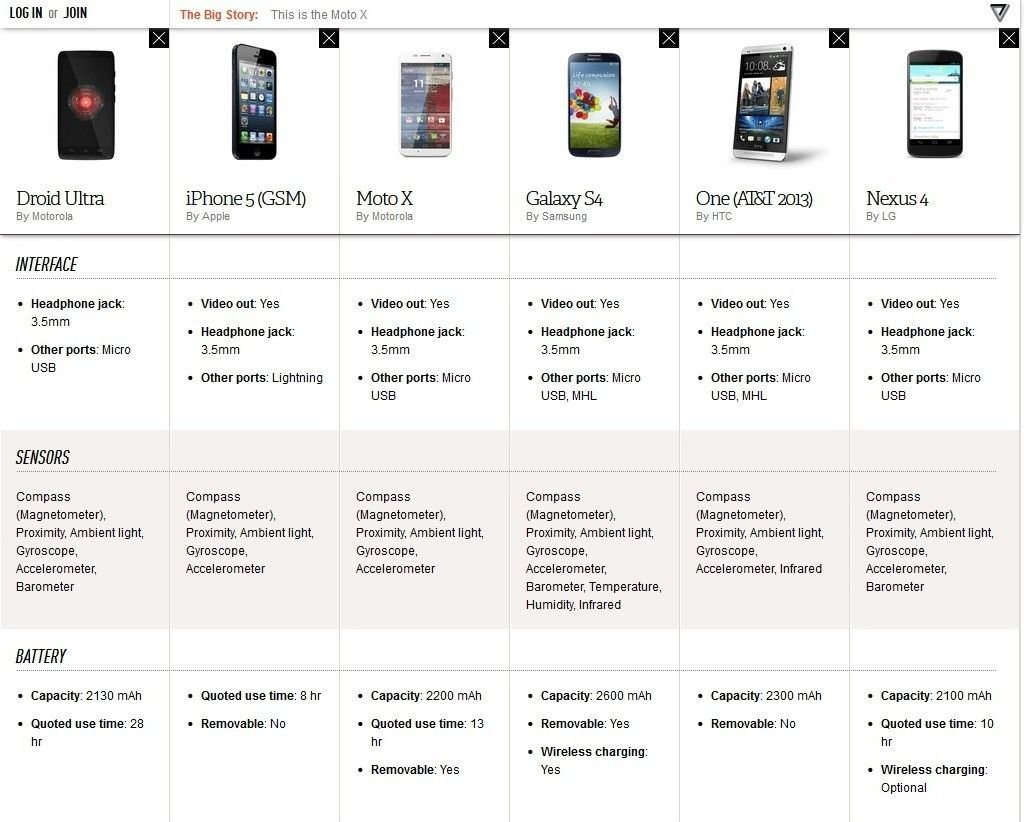 LOG IN or JOIN The Big Story: This is the Moto X

| Droid Ultra By Motorola | iPhone 5 (GSM) By Apple | Moto X By Motorola | Galaxy S4 By Samsung | One (AT&T 2013) By HTC | Nexus 4 By LG |
|---|---|---|---|---|---|
| INTERFACE | | | | | |
| • Headphone jack: 3.5mm • Other ports: Micro USB | • Video out: Yes • Headphone jack: 3.5mm • Other ports: Lightning | • Video out: Yes • Headphone jack: 3.5mm • Other ports: Micro USB | • Video out: Yes • Headphone jack: 3.5mm • Other ports: Micro USB, MHL | • Video out: Yes • Headphone jack: 3.5mm • Other ports: Micro USB, MHL | • Video out: Yes • Headphone jack: 3.5mm • Other ports: Micro USB |
| SENSORS | | | | | |
| Compass (Magnetometer), Proximity, Ambient light, Gyroscope, Accelerometer, Barometer | Compass (Magnetometer), Proximity, Ambient light, Gyroscope, Accelerometer | Compass (Magnetometer), Proximity, Ambient light, Gyroscope, Accelerometer | Compass (Magnetometer), Proximity, Ambient light, Gyroscope, Accelerometer, Barometer, Temperature, Humidity, Infrared | Compass (Magnetometer), Proximity, Ambient light, Gyroscope, Accelerometer, Infrared | Compass (Magnetometer), Proximity, Ambient light, Gyroscope, Accelerometer, Barometer |
| BATTERY | | | | | |
| • Capacity: 2130 mAh • Quoted use time: 28 hr | • Quoted use time: 8 hr • Removable: No | • Capacity: 2200 mAh • Quoted use time: 13 hr • Removable: Yes | • Capacity: 2600 mAh • Removable: Yes • Wireless charging: Yes | • Capacity: 2300 mAh • Removable: No | • Capacity: 2100 mAh • Quoted use time: 10 hr • Wireless charging: Optional |